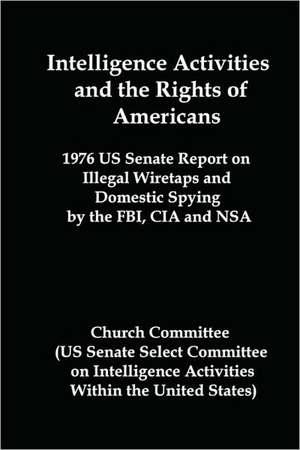 Intelligence Activities and the Rights of Americans

1976 US Senate Report on Illegal Wiretaps and Domestic Spying by the FBI, CIA and NSA

Church Committee (US Senate Select Committee on Intelligence Activities Within the United States)